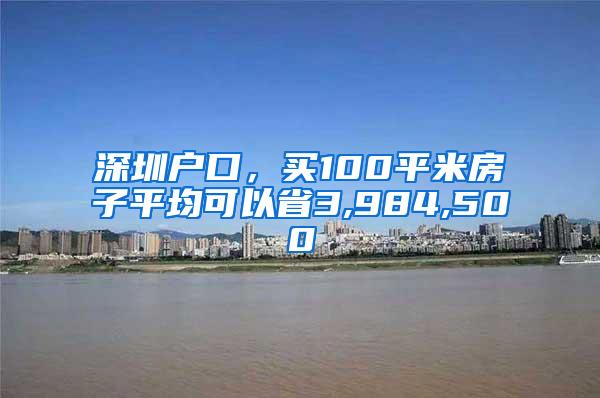 深圳户口，买100平米房子平均可以省3,984,500